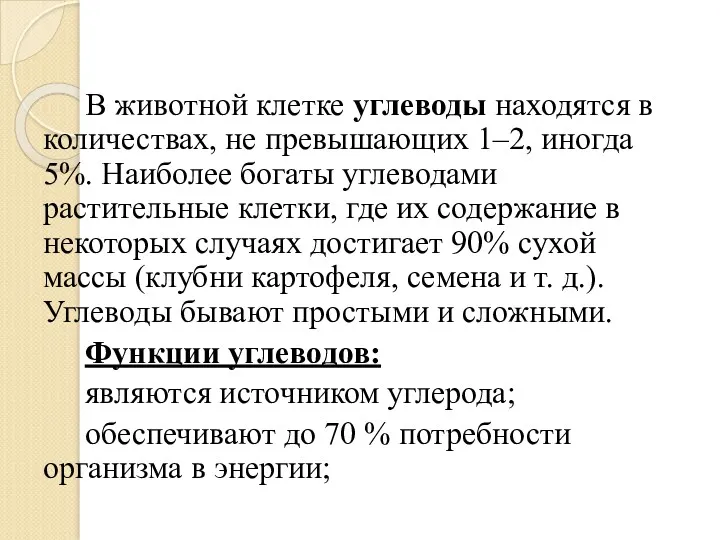 В животной клетке углеводы находятся в количествах, не превышающих 1–2, иногда 5%. Наиболее богаты углеводами растительные клетки, где их содержание в некоторых случаях достигает 90% сухой массы (клубни картофеля, семена и т. д.). Углеводы бывают простыми и сложными.

Функции углеводов:

являются источником углерода;

обеспечивают до 70 % потребности организма в энергии;